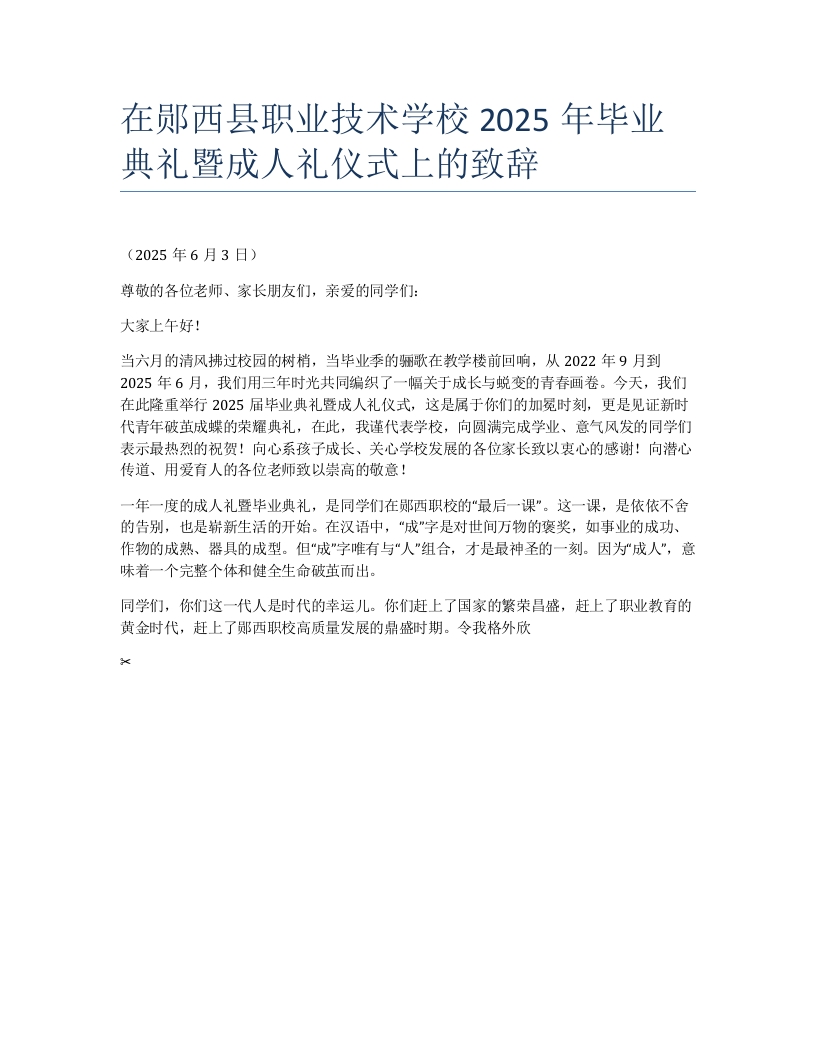 在郧西县职业技术学校 2025 年毕业典礼暨成人礼仪式上的致辞

（2025 年 6 月 3 日）

尊敬的各位老师、家长朋友们，亲爱的同学们：

大家上午好！

当六月的清风拂过校园的树梢，当毕业季的骊歌在教学楼前回响，从 2022 年 9 月到 2025 年 6 月，我们用三年时光共同编织了一幅关于成长与蜕变的青春画卷。今天，我们在此隆重举行 2025 届毕业典礼暨成人礼仪式，这是属于你们的加冕时刻，更是见证新时代青年破茧成蝶的荣耀典礼，在此，我谨代表学校，向圆满完成学业、意气风发的同学们表示最热烈的祝贺！向心系孩子成长、关心学校发展的各位家长致以衷心的感谢！向潜心传道、用爱育人的各位老师致以崇高的敬意！

一年一度的成人礼暨毕业典礼，是同学们在郧西职校的“最后一课”。这一课，是依依不舍的告别，也是崭新生活的开始。在汉语中，“成”字是对世间万物的褒奖，如事业的成功、作物的成熟、器具的成型。但“成”字唯有与“人”组合，才是最神圣的一刻。因为“成人”，意味着一个完整个体和健全生命破茧而出。

同学们，你们这一代人是时代的幸运儿。你们赶上了国家的繁荣昌盛，赶上了职业教育的黄金时代，赶上了郧西职校高质量发展的鼎盛时期。令我格外欣

✂